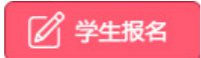 学生报名